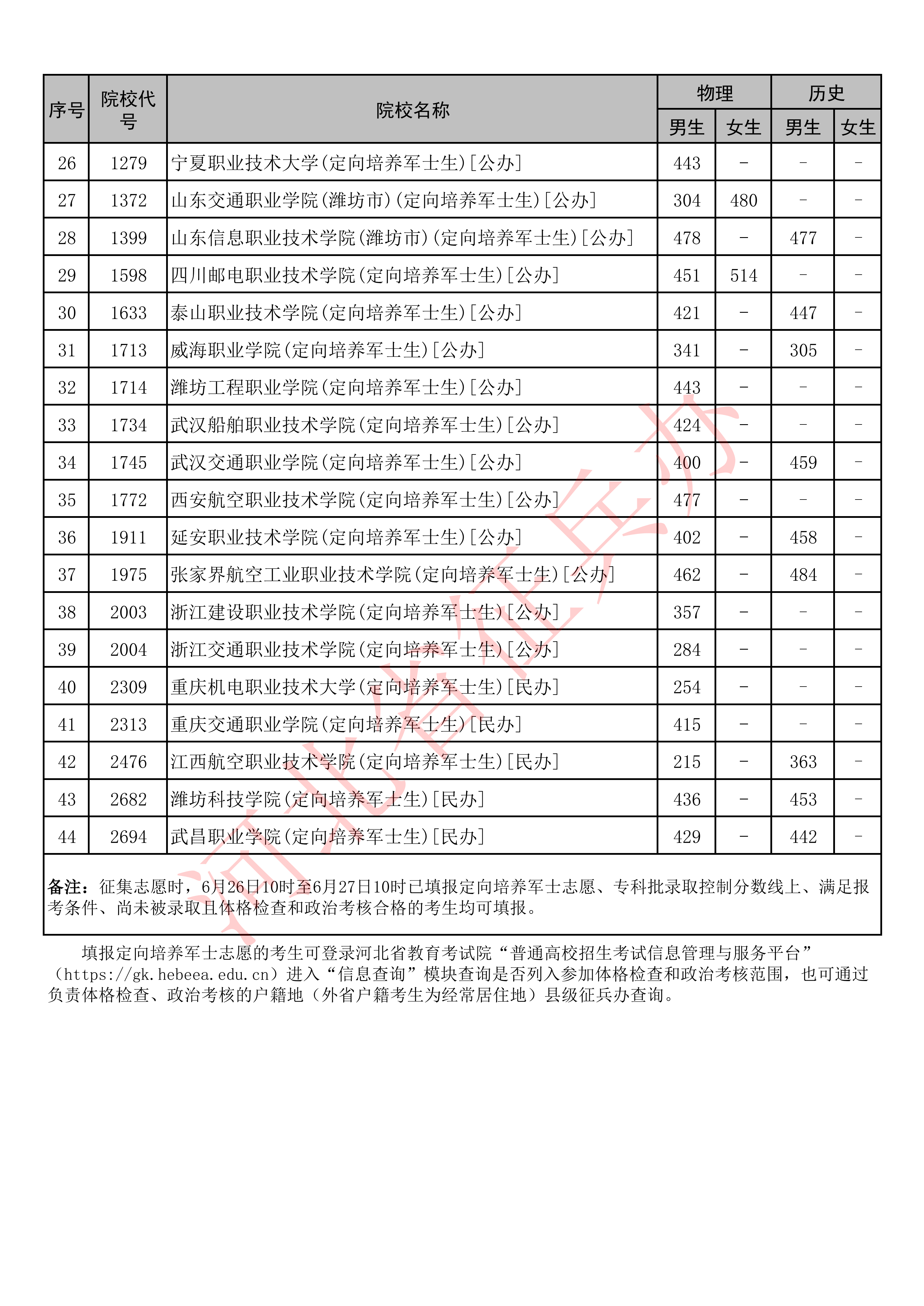 | 序号 | 院校代号 | 院校名称 | 物理 男生 | 物理 女生 | 历史 男生 | 历史 女生 |
|---|---|---|---|---|---|---|
| 26 | 1279 | 宁夏职业技术大学(定向培养军士生)[公办] | 443 | - | - | - |
| 27 | 1372 | 山东交通职业学院(潍坊市)(定向培养军士生)[公办] | 304 | 480 | - | - |
| 28 | 1399 | 山东信息职业技术学院(潍坊市)(定向培养军士生)[公办] | 478 | - | 477 | - |
| 29 | 1598 | 四川邮电职业技术学院(定向培养军士生)[公办] | 451 | 514 | - | - |
| 30 | 1633 | 泰山职业技术学院(定向培养军士生)[公办] | 421 | - | 447 | - |
| 31 | 1713 | 威海职业学院(定向培养军士生)[公办] | 341 | - | 305 | - |
| 32 | 1714 | 潍坊工程职业学院(定向培养军士生)[公办] | 443 | - | - | - |
| 33 | 1734 | 武汉船舶职业技术学院(定向培养军士生)[公办] | 424 | - | - | - |
| 34 | 1745 | 武汉交通职业学院(定向培养军士生)[公办] | 400 | - | 459 | - |
| 35 | 1772 | 西安航空职业技术学院(定向培养军士生)[公办] | 477 | - | - | - |
| 36 | 1911 | 延安职业技术学院(定向培养军士生)[公办] | 402 | - | 458 | - |
| 37 | 1975 | 张家界航空工业职业技术学院(定向培养军士生)[公办] | 462 | - | 484 | - |
| 38 | 2003 | 浙江建设职业技术学院(定向培养军士生)[公办] | 357 | - | - | - |
| 39 | 2004 | 浙江交通职业技术学院(定向培养军士生)[公办] | 284 | - | - | - |
| 40 | 2309 | 重庆机电职业技术大学(定向培养军士生)[民办] | 254 | - | - | - |
| 41 | 2313 | 重庆交通职业学院(定向培养军士生)[民办] | 415 | - | - | - |
| 42 | 2476 | 江西航空职业技术学院(定向培养军士生)[民办] | 215 | - | 363 | - |
| 43 | 2682 | 潍坊科技学院(定向培养军士生)[民办] | 436 | - | 453 | - |
| 44 | 2694 | 武昌职业学院(定向培养军士生)[民办] | 429 | - | 442 | - |

备注：征集志愿时，6月26日10时至6月27日10时已填报定向培养军士志愿、专科批录取控制分数线上、满足报考条件、尚未被录取且体格检查和政治考核合格的考生均可填报。

填报定向培养军士志愿的考生可登录河北省教育考试院“普通高校招生考试信息管理与服务平台”（https://gk.hebeea.edu.cn）进入“信息查询”模块查询是否列入参加体格检查和政治考核范围，也可通过负责体格检查、政治考核的户籍地（外省户籍考生为经常居住地）县级征兵办查询。

河北省征兵办